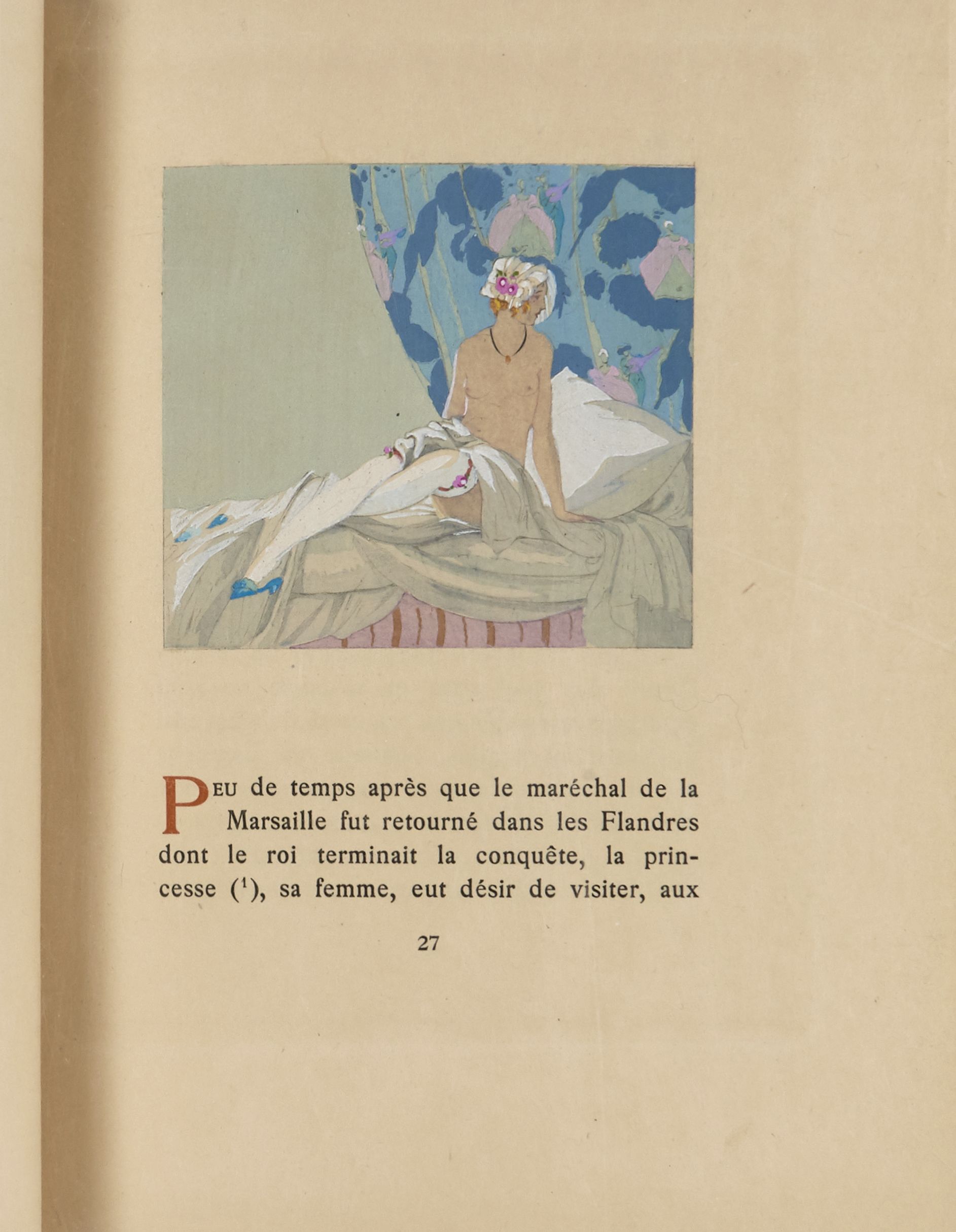 PEU de temps après que le maréchal de la Marsaille fut retourné dans les Flandres dont le roi terminait la conquête, la princesse ($^{1}$), sa femme, eut désir de visiter, aux

27